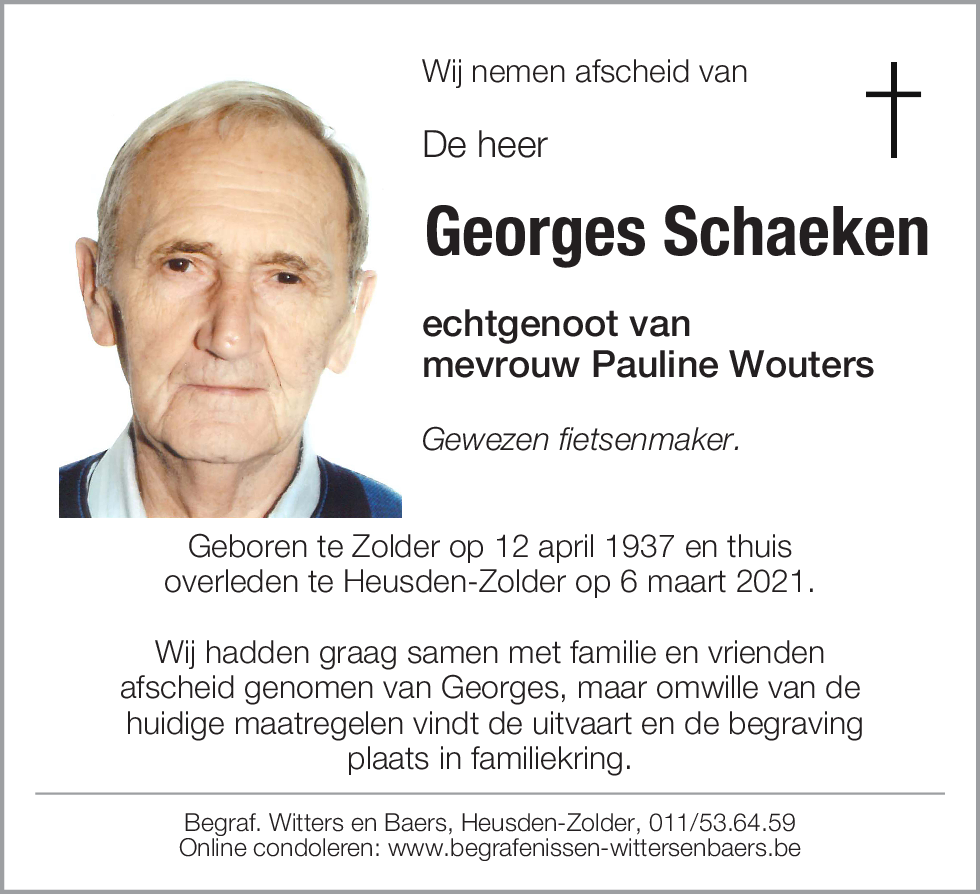 Wij nemen afscheid van

De heer

Georges Schaeken

echtgenoot van
mevrouw Pauline Wouters

Gewezen fietsenmaker.

Geboren te Zolder op 12 april 1937 en thuis overleden te Heusden-Zolder op 6 maart 2021.

Wij hadden graag samen met familie en vrienden afscheid genomen van Georges, maar omwille van de huidige maatregelen vindt de uitvaart en de begraving plaats in familiekring.

Begraf. Witters en Baers, Heusden-Zolder, 011/53.64.59
Online condoleren: www.begrafenissen-wittersenbaers.be